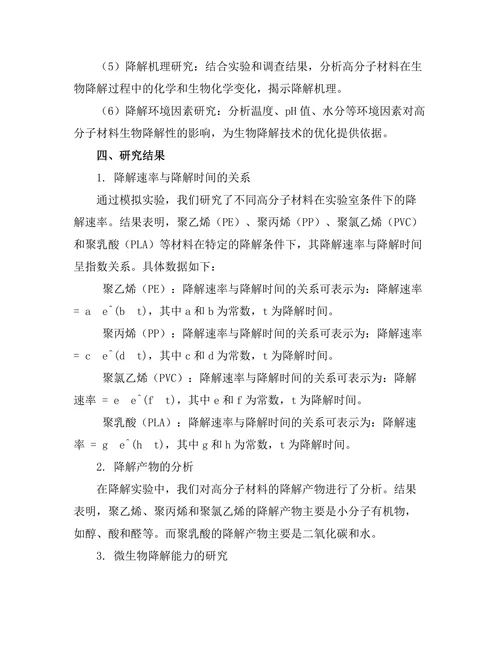 （5）降解机理研究：结合实验和调查结果，分析高分子材料在生物降解过程中的化学和生物化学变化，揭示降解机理。

（6）降解环境因素研究：分析温度、pH 值、水分等环境因素对高分子材料生物降解性的影响，为生物降解技术的优化提供依据。

四、研究结果

1. 降解速率与降解时间的关系

通过模拟实验，我们研究了不同高分子材料在实验室条件下的降解速率。结果表明，聚乙烯（PE）、聚丙烯（PP）、聚氯乙烯（PVC）和聚乳酸（PLA）等材料在特定的降解条件下，其降解速率与降解时间呈指数关系。具体数据如下：

聚乙烯（PE）：降解速率与降解时间的关系可表示为：降解速率 = a e^(b t)，其中 a 和 b 为常数，t 为降解时间。

聚丙烯（PP）：降解速率与降解时间的关系可表示为：降解速率 = c e^(d t)，其中 c 和 d 为常数，t 为降解时间。

聚氯乙烯（PVC）：降解速率与降解时间的关系可表示为：降解速率 = e e^(f t)，其中 e 和 f 为常数，t 为降解时间。

聚乳酸（PLA）：降解速率与降解时间的关系可表示为：降解速率 = g e^(h t)，其中 g 和 h 为常数，t 为降解时间。

2. 降解产物的分析

在降解实验中，我们对高分子材料的降解产物进行了分析。结果表明，聚乙烯、聚丙烯和聚氯乙烯的降解产物主要是小分子有机物，如醇、酸和醛等。而聚乳酸的降解产物主要是二氧化碳和水。

3. 微生物降解能力的研究